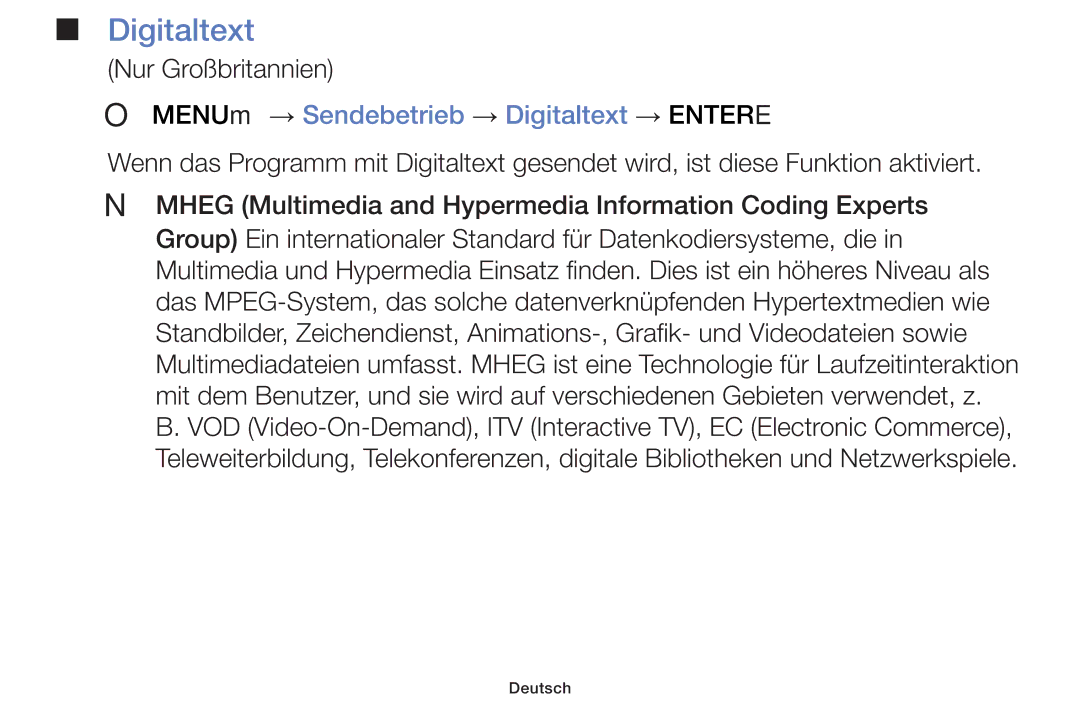 ■ Digitaltext

(Nur Großbritannien)

O MENUm → Sendebetrieb → Digitaltext → ENTERE

Wenn das Programm mit Digitaltext gesendet wird, ist diese Funktion aktiviert.

N MHEG (Multimedia and Hypermedia Information Coding Experts Group) Ein internationaler Standard für Datenkodiersysteme, die in Multimedia und Hypermedia Einsatz finden. Dies ist ein höheres Niveau als das MPEG-System, das solche datenverknüpfenden Hypertextmedien wie Standbilder, Zeichendienst, Animations-, Grafik- und Videodateien sowie Multimediadateien umfasst. MHEG ist eine Technologie für Laufzeitinteraktion mit dem Benutzer, und sie wird auf verschiedenen Gebieten verwendet, z. B. VOD (Video-On-Demand), ITV (Interactive TV), EC (Electronic Commerce), Teleweiterbildung, Telekonferenzen, digitale Bibliotheken und Netzwerkspiele.

Deutsch